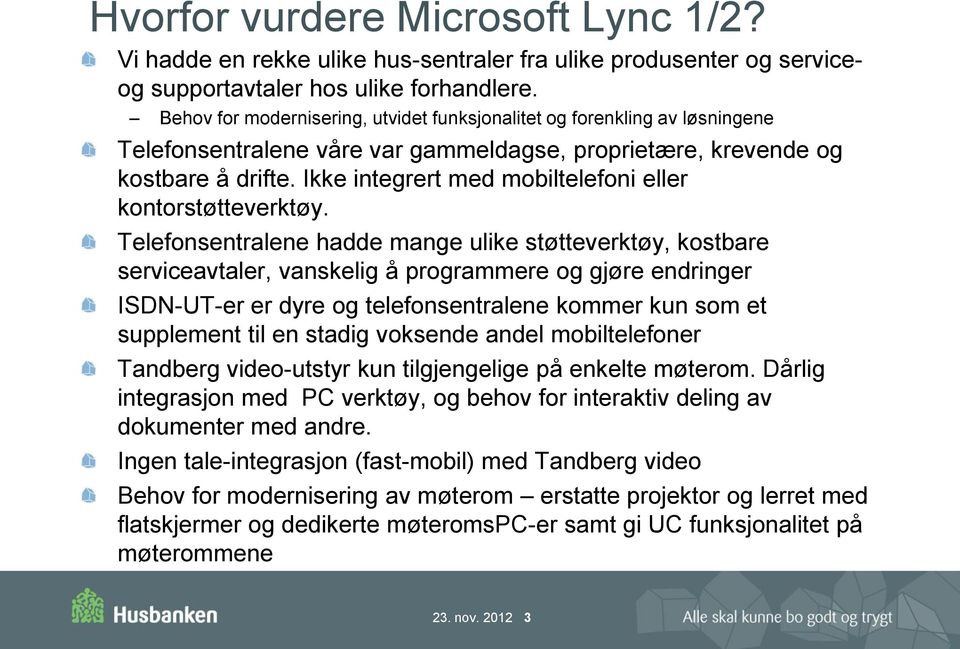 Hvorfor vurdere Microsoft Lync 1/2?

Vi hadde en rekke ulike hus-sentraler fra ulike produsenter og service- og supportavtaler hos ulike forhandlere.

– Behov for modernisering, utvidet funksjonalitet og forenkling av løsningene

Telefonsentralene våre var gammeldagse, proprietære, krevende og kostbare å drifte. Ikke integrert med mobiltelefoni eller kontorstøtteverktøy.

Telefonsentralene hadde mange ulike støtteverktøy, kostbare serviceavtaler, vanskelig å programmere og gjøre endringer

ISDN-UT-er er dyre og telefonsentralene kommer kun som et supplement til en stadig voksende andel mobiltelefoner

Tandberg video-utstyr kun tilgjengelige på enkelte møterom. Dårlig integrasjon med PC verktøy, og behov for interaktiv deling av dokumenter med andre.

Ingen tale-integrasjon (fast-mobil) med Tandberg video

Behov for modernisering av møterom – erstatte projektor og lerret med flatskjermer og dedikerte møteromsPC-er samt gi UC funksjonalitet på møterommene

Husbanken

23. nov. 2012 3

Alle skal kunne bo godt og trygt